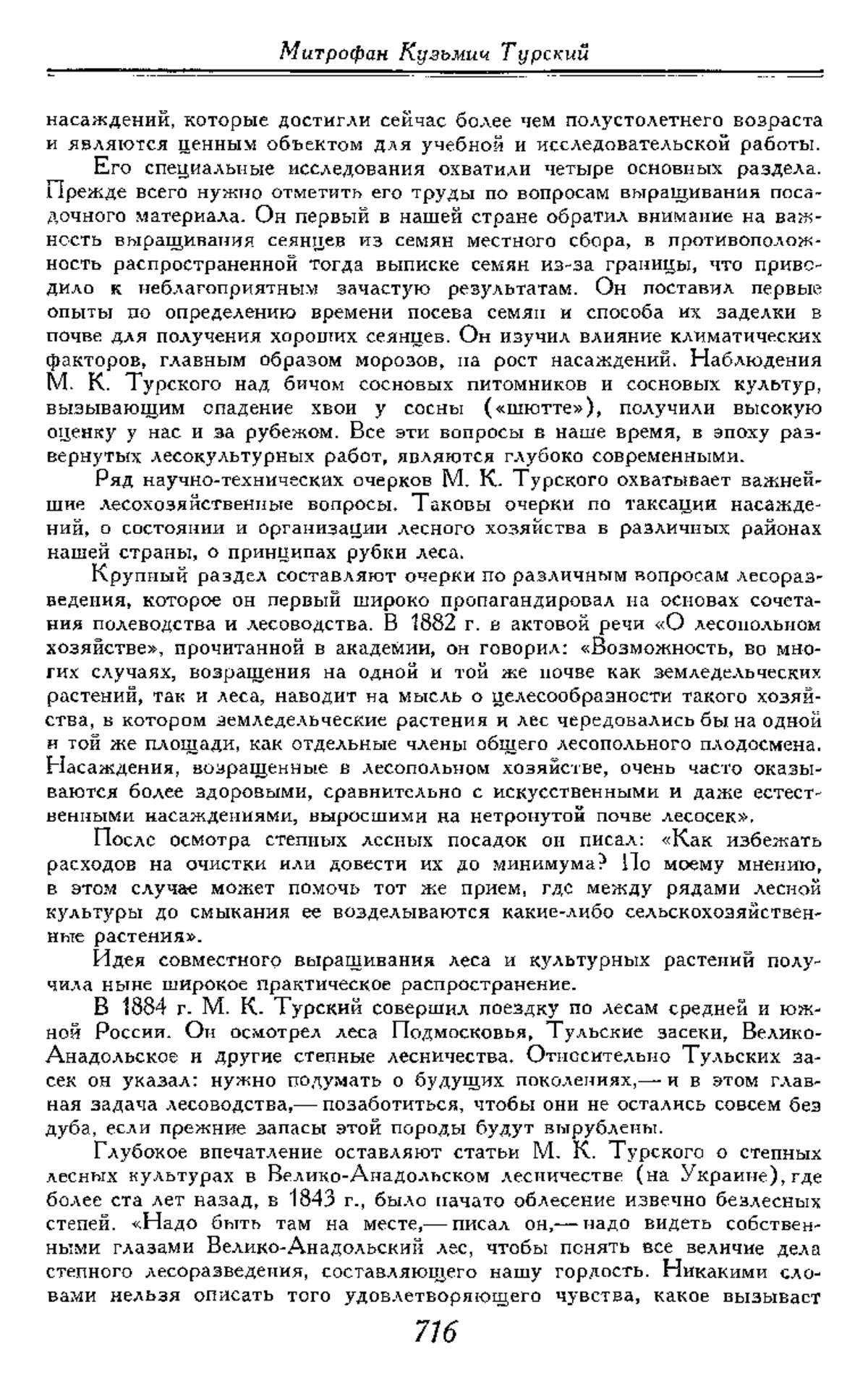 Митрофан Кузьмич Турский

насаждений, которые достигли сейчас более чем полустолетнего возраста и являются ценным объектом для учебной и исследовательской работы.

Его специальные исследования охватили четыре основных раздела. Прежде всего нужно отметить его труды по вопросам выращивания посадочного материала. Он первый в нашей стране обратил внимание на важность выращивания сеянцев из семян местного сбора, в противоположность распространенной тогда выписке семян из-за границы, что приводило к неблагоприятным зачастую результатам. Он поставил первые опыты по определению времени посева семян и способа их заделки в почве для получения хороших сеянцев. Он изучил влияние климатических факторов, главным образом морозов, на рост насаждений. Наблюдения М. К. Турского над бичом сосновых питомников и сосновых культур, вызывающим спадение хвои у сосны («шютте»), получили высокую оценку у нас и за рубежом. Все эти вопросы в наше время, в эпоху развернутых лесокультурных работ, являются глубоко современными.

Ряд научно-технических очерков М. К. Турского охватывает важнейшие лесохозяйственные вопросы. Таковы очерки по таксации насаждений, о состоянии и организации лесного хозяйства в различных районах нашей страны, о принципах рубки леса.

Крупный раздел составляют очерки по различным вопросам лесоразведения, которое он первый широко пропагандировал на основах сочетания полеводства и лесоводства. В 1882 г. в актовой речи «О лесопольном хозяйстве», прочитанной в академии, он говорил: «Возможность, во многих случаях, возращения на одной и той же почве как земледельческих растений, так и леса, наводит на мысль о целесообразности такого хозяйства, в котором земледельческие растения и лес чередовались бы на одной и той же площади, как отдельные члены общего лесопольного плодосмена. Насаждения, возращенные в лесопольном хозяйстве, очень часто оказываются более здоровыми, сравнительно с искусственными и даже естественными насаждениями, выросшими на нетронутой почве лесосек».

После осмотра степных лесных посадок он писал: «Как избежать расходов на очистки или довести их до минимума? По моему мнению, в этом случае может помочь тот же прием, где между рядами лесной культуры до смыкания ее возделываются какие-либо сельскохозяйственные растения».

Идея совместного выращивания леса и культурных растений получила ныне широкое практическое распространение.

В 1884 г. М. К. Турский совершил поездку по лесам средней и южной России. Он осмотрел леса Подмосковья, Тульские засеки, Велико-Анадольское и другие степные лесничества. Относительно Тульских засек он указал: нужно подумать о будущих поколениях,— и в этом главная задача лесоводства,— позаботиться, чтобы они не остались совсем без дуба, если прежние запасы этой породы будут вырублены.

Глубокое впечатление оставляют статьи М. К. Турского о степных лесных культурах в Велико-Анадольском лесничестве (на Украине), где более ста лет назад, в 1843 г., было начато облесение извечно безлесных степей. «Надо быть там на месте,— писал он,— надо видеть собственными глазами Велико-Анадольский лес, чтобы понять все величие дела степного лесоразведения, составляющего нашу гордость. Никакими словами нельзя описать того удовлетворяющего чувства, какое вызывает

716